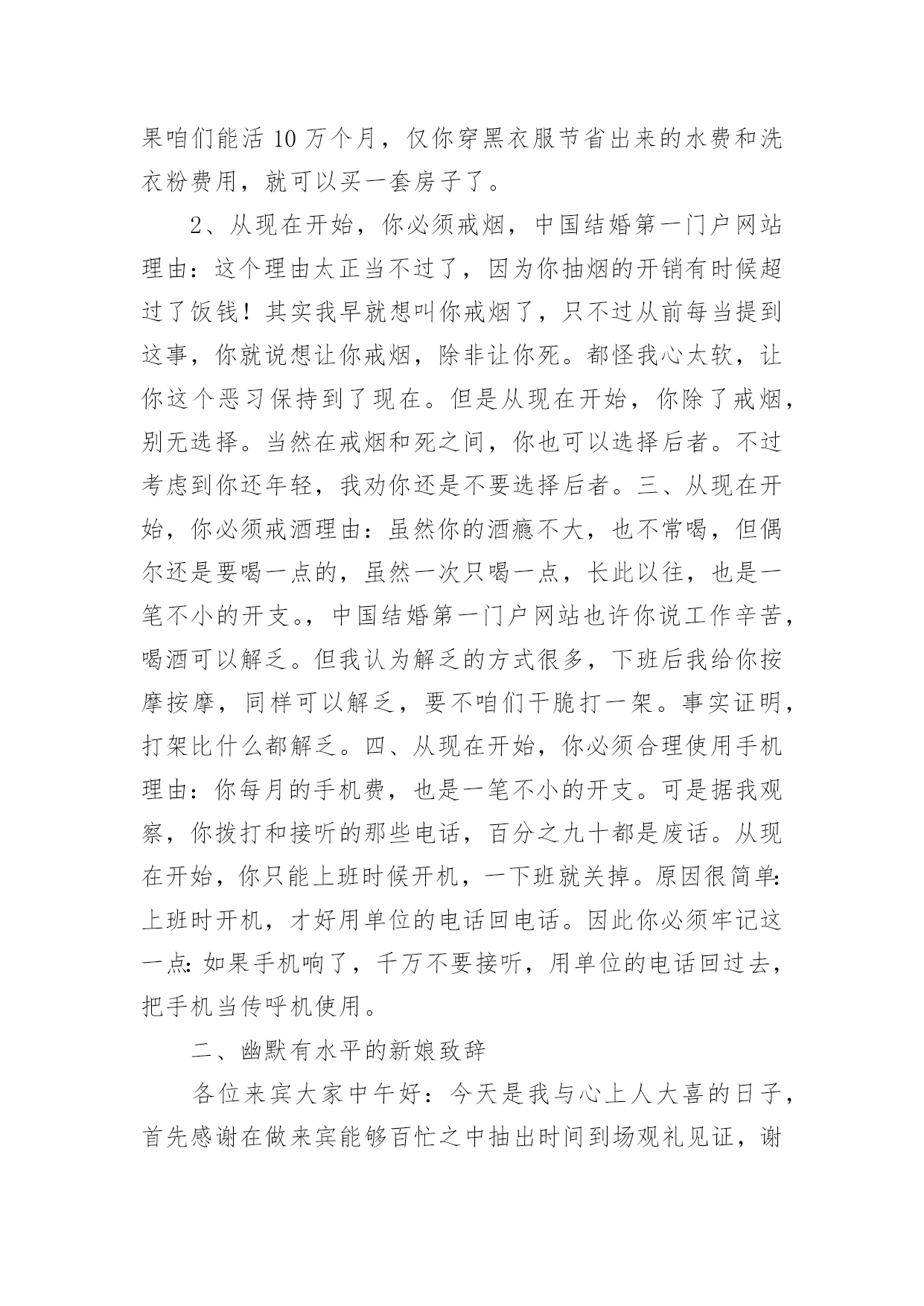 果咱们能活 10 万个月，仅你穿黑衣服节省出来的水费和洗衣粉费用，就可以买一套房子了。

2、从现在开始，你必须戒烟，中国结婚第一门户网站理由：这个理由太正当不过了，因为你抽烟的开销有时候超过了饭钱！其实我早就想叫你戒烟了，只不过从前每当提到这事，你就说想让你戒烟，除非让你死。都怪我心太软，让你这个恶习保持到了现在。但是从现在开始，你除了戒烟，别无选择。当然在戒烟和死之间，你也可以选择后者。不过考虑到你还年轻，我劝你还是不要选择后者。三、从现在开始，你必须戒酒理由：虽然你的酒瘾不大，也不常喝，但偶尔还是要喝一点的，虽然一次只喝一点，长此以往，也是一笔不小的开支。，中国结婚第一门户网站也许你说工作辛苦，喝酒可以解乏。但我认为解乏的方式很多，下班后我给你按摩按摩，同样可以解乏，要不咱们干脆打一架。事实证明，打架比什么都解乏。四、从现在开始，你必须合理使用手机理由：你每月的手机费，也是一笔不小的开支。可是据我观察，你拨打和接听的那些电话，百分之九十都是废话。从现在开始，你只能上班时候开机，一下班就关掉。原因很简单：上班时开机，才好用单位的电话回电话。因此你必须牢记这一点：如果手机响了，千万不要接听，用单位的电话回过去，把手机当传呼机使用。

二、幽默有水平的新娘致辞

各位来宾大家中午好：今天是我与心上人大喜的日子，首先感谢在做来宾能够百忙之中抽出时间到场观礼见证，谢